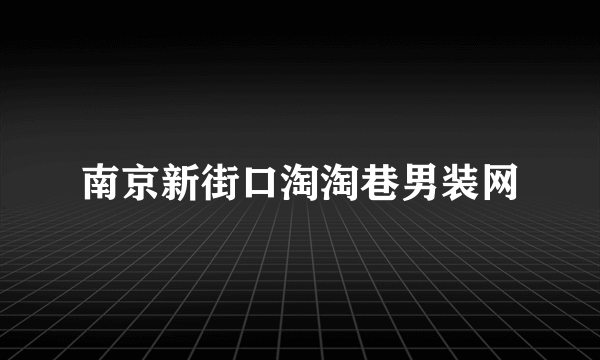 南京新街口淘淘巷男装网